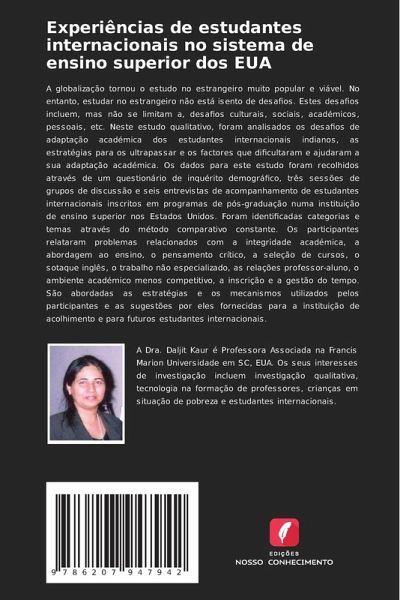 Experiências de estudantes internacionais no sistema de ensino superior dos EUA

A globalização tornou o estudo no estrangeiro muito popular e viável. No entanto, estudar no estrangeiro não está isento de desafios. Estes desafios incluem, mas não se limitam a, desafios culturais, sociais, académicos, pessoais, etc. Neste estudo qualitativo, foram analisados os desafios de adaptação académica dos estudantes internacionais indianos, as estratégias para os ultrapassar e os factores que dificultaram e ajudaram a sua adaptação académica. Os dados para este estudo foram recolhidos através de um questionário de inquérito demográfico, três sessões de grupos de discussão e seis entrevistas de acompanhamento de estudantes internacionais inscritos em programas de pós-graduação numa instituição de ensino superior nos Estados Unidos. Foram identificadas categorias e temas através do método comparativo constante. Os participantes relataram problemas relacionados com a integridade académica, a abordagem ao ensino, o pensamento crítico, a seleção de cursos, o sotaque inglês, o trabalho não especializado, as relações professor-aluno, o ambiente académico menos competitivo, a inscrição e a gestão do tempo. São abordadas as estratégias e os mecanismos utilizados pelos participantes e as sugestões por eles fornecidas para a instituição de acolhimento e para futuros estudantes internacionais.

A Dra. Daljit Kaur é Professora Associada na Francis Marion Universidade em SC, EUA. Os seus interesses de investigação incluem investigação qualitativa, tecnologia na formação de professores, crianças em situação de pobreza e estudantes internacionais.

9 786207 947942

EDIÇÕES
NOSSO CONHECIMENTO